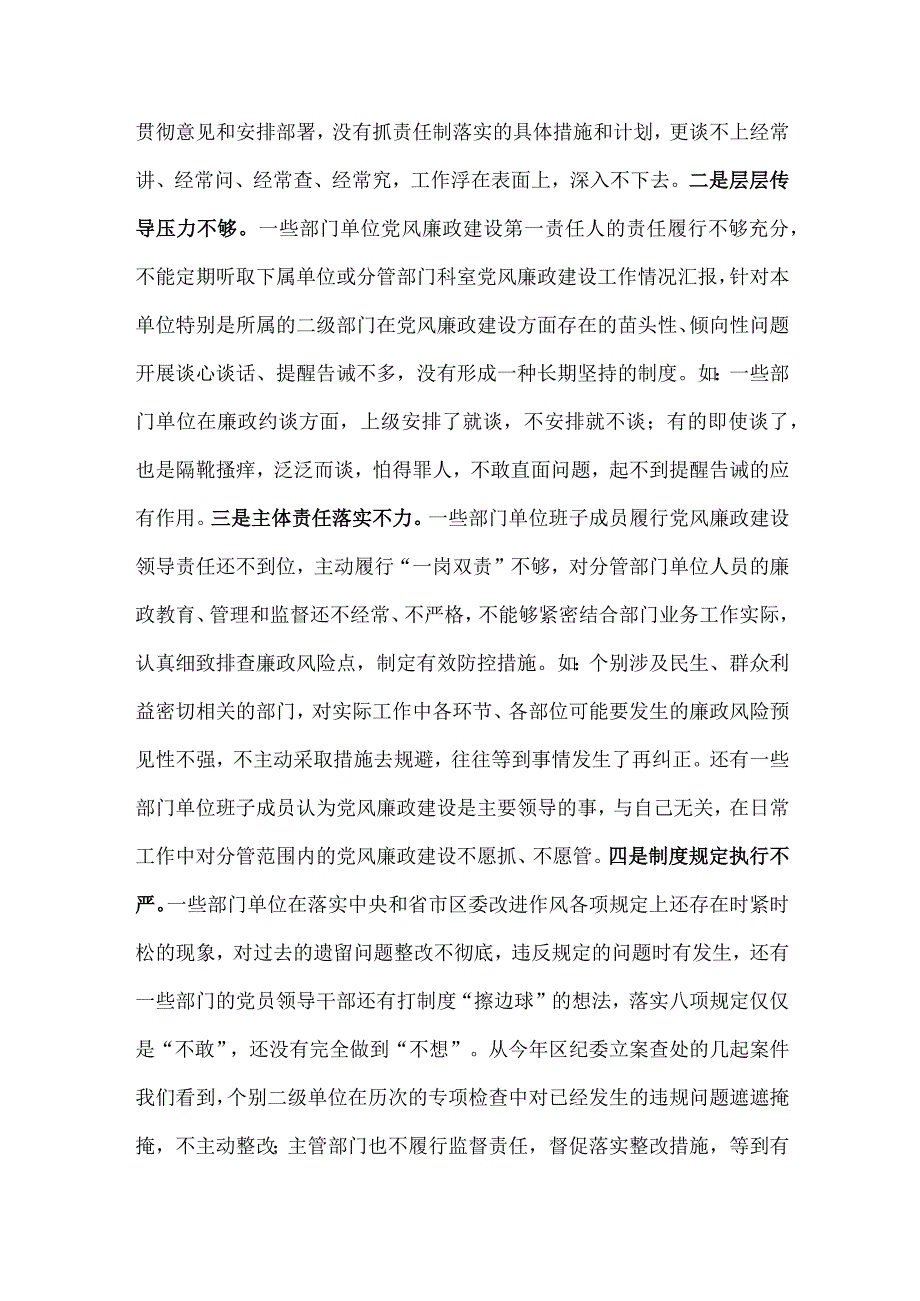 贯彻意见和安排部署，没有抓责任制落实的具体措施和计划，更谈不上经常讲、经常问、经常查、经常究，工作浮在表面上，深入不下去。二是层层传导压力不够。一些部门单位党风廉政建设第一责任人的责任履行不够充分，不能定期听取下属单位或分管部门科室党风廉政建设工作情况汇报，针对本单位特别是所属的二级部门在党风廉政建设方面存在的苗头性、倾向性问题开展谈心谈话、提醒告诫不多，没有形成一种长期坚持的制度。如：一些部门单位在廉政约谈方面，上级安排了就谈，不安排就不谈；有的即使谈了，也是隔靴搔痒，泛泛而谈，怕得罪人，不敢直面问题，起不到提醒告诫的应有作用。三是主体责任落实不力。一些部门单位班子成员履行党风廉政建设领导责任还不到位，主动履行“一岗双责”不够，对分管部门单位人员的廉政教育、管理和监督还不经常、不严格，不能够紧密结合部门业务工作实际，认真细致排查廉政风险点，制定有效防控措施。如：个别涉及民生、群众利益密切相关的部门，对实际工作中各环节、各部位可能要发生的廉政风险预见性不强，不主动采取措施去规避，往往等到事情发生了再纠正。还有一些部门单位班子成员认为党风廉政建设是主要领导的事，与自己无关，在日常工作中对分管范围内的党风廉政建设不愿抓、不愿管。四是制度规定执行不严。一些部门单位在落实中央和省市区委改进作风各项规定上还存在时紧时松的现象，对过去的遗留问题整改不彻底，违反规定的问题时有发生，还有一些部门的党员领导干部还有打制度“擦边球”的想法，落实八项规定仅仅是“不敢”，还没有完全做到“不想”。从今年区纪委立案查处的几起案件我们看到，个别二级单位在历次的专项检查中对已经发生的违规问题遮遮掩掩，不主动整改；主管部门也不履行监督责任，督促落实整改措施，等到有